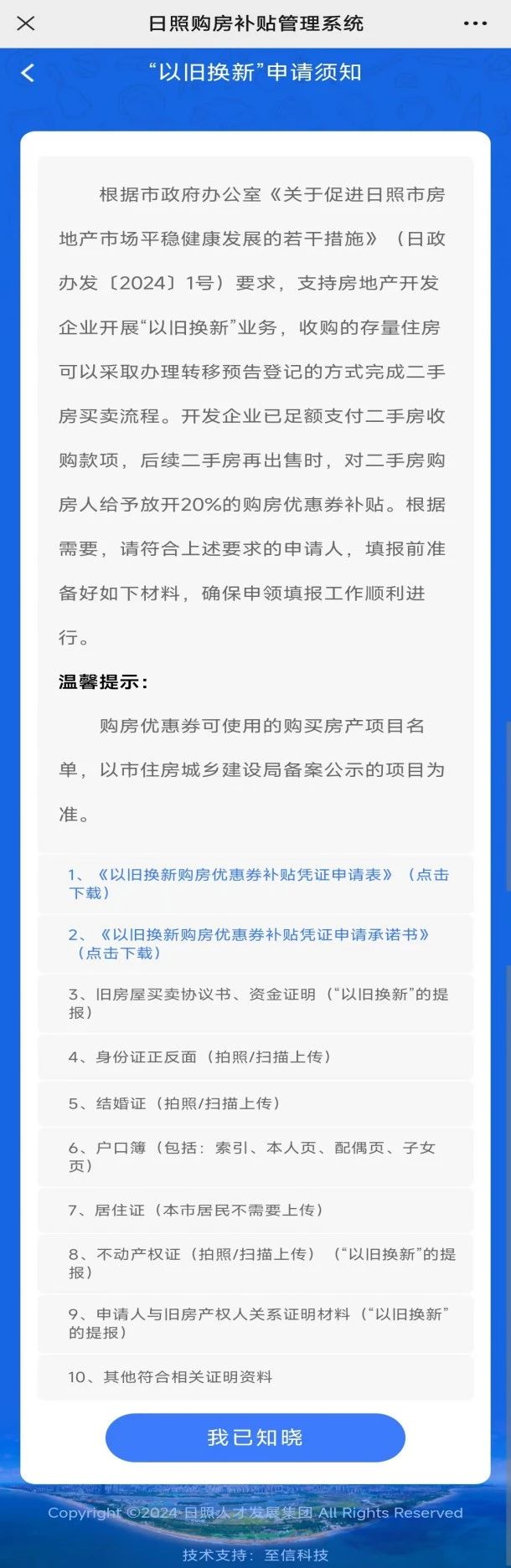 日照购房补贴管理系统

“以旧换新”申请须知

根据市政府办公室《关于促进日照市房地产市场平稳健康发展的若干措施》（日政办发〔2024〕1号）要求，支持房地产开发企业开展“以旧换新”业务，收购的存量住房可以采取办理转移预告登记的方式完成二手房买卖流程。开发企业已足额支付二手房收购款项，后续二手房再出售时，对二手房购房人给予放开20%的购房优惠券补贴。根据需要，请符合上述要求的申请人，填报前准备好如下材料，确保申领填报工作顺利进行。

温馨提示：

购房优惠券可使用的购买房产项目名单，以市住房城乡建设局备案公示的项目为准。

1、《以旧换新购房优惠券补贴凭证申请表》（点击下载）

2、《以旧换新购房优惠券补贴凭证申请承诺书》（点击下载）

3、旧房屋买卖协议书、资金证明（“以旧换新”的提报）

4、身份证正反面（拍照/扫描上传）

5、结婚证（拍照/扫描上传）

6、户口簿（包括：索引、本人页、配偶页、子女页）

7、居住证（本市居民不需要上传）

8、不动产权证（拍照/扫描上传）（“以旧换新”的提报）

9、申请人与旧房产权人关系证明材料（“以旧换新”的提报）

10、其他符合相关证明资料

我已知晓

Copyright ©2024 日照人才发展集团 All Rights Reserved

技术支持：至信科技